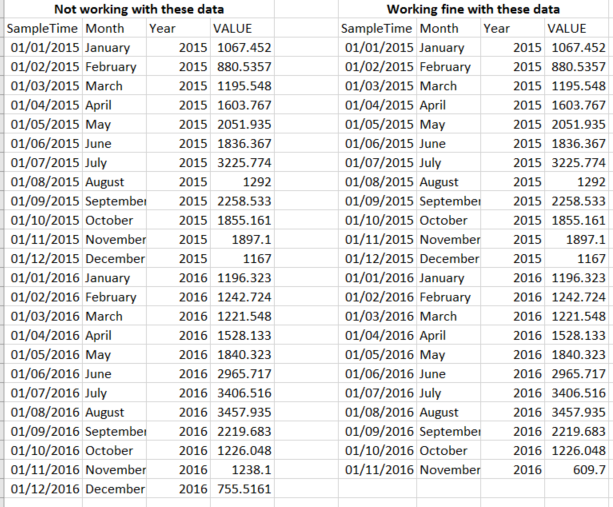 Not working with these data

| SampleTime | Month | Year | VALUE |
|---|---|---|---|
| 01/01/2015 | January | 2015 | 1067.452 |
| 01/02/2015 | February | 2015 | 880.5357 |
| 01/03/2015 | March | 2015 | 1195.548 |
| 01/04/2015 | April | 2015 | 1603.767 |
| 01/05/2015 | May | 2015 | 2051.935 |
| 01/06/2015 | June | 2015 | 1836.367 |
| 01/07/2015 | July | 2015 | 3225.774 |
| 01/08/2015 | August | 2015 | 1292 |
| 01/09/2015 | September | 2015 | 2258.533 |
| 01/10/2015 | October | 2015 | 1855.161 |
| 01/11/2015 | November | 2015 | 1897.1 |
| 01/12/2015 | December | 2015 | 1167 |
| 01/01/2016 | January | 2016 | 1196.323 |
| 01/02/2016 | February | 2016 | 1242.724 |
| 01/03/2016 | March | 2016 | 1221.548 |
| 01/04/2016 | April | 2016 | 1528.133 |
| 01/05/2016 | May | 2016 | 1840.323 |
| 01/06/2016 | June | 2016 | 2965.717 |
| 01/07/2016 | July | 2016 | 3406.516 |
| 01/08/2016 | August | 2016 | 3457.935 |
| 01/09/2016 | September | 2016 | 2219.683 |
| 01/10/2016 | October | 2016 | 1226.048 |
| 01/11/2016 | November | 2016 | 1238.1 |
| 01/12/2016 | December | 2016 | 755.5161 |

Working fine with these data

| SampleTime | Month | Year | VALUE |
|---|---|---|---|
| 01/01/2015 | January | 2015 | 1067.452 |
| 01/02/2015 | February | 2015 | 880.5357 |
| 01/03/2015 | March | 2015 | 1195.548 |
| 01/04/2015 | April | 2015 | 1603.767 |
| 01/05/2015 | May | 2015 | 2051.935 |
| 01/06/2015 | June | 2015 | 1836.367 |
| 01/07/2015 | July | 2015 | 3225.774 |
| 01/08/2015 | August | 2015 | 1292 |
| 01/09/2015 | September | 2015 | 2258.533 |
| 01/10/2015 | October | 2015 | 1855.161 |
| 01/11/2015 | November | 2015 | 1897.1 |
| 01/12/2015 | December | 2015 | 1167 |
| 01/01/2016 | January | 2016 | 1196.323 |
| 01/02/2016 | February | 2016 | 1242.724 |
| 01/03/2016 | March | 2016 | 1221.548 |
| 01/04/2016 | April | 2016 | 1528.133 |
| 01/05/2016 | May | 2016 | 1840.323 |
| 01/06/2016 | June | 2016 | 2965.717 |
| 01/07/2016 | July | 2016 | 3406.516 |
| 01/08/2016 | August | 2016 | 3457.935 |
| 01/09/2016 | September | 2016 | 2219.683 |
| 01/10/2016 | October | 2016 | 1226.048 |
| 01/11/2016 | November | 2016 | 609.7 |